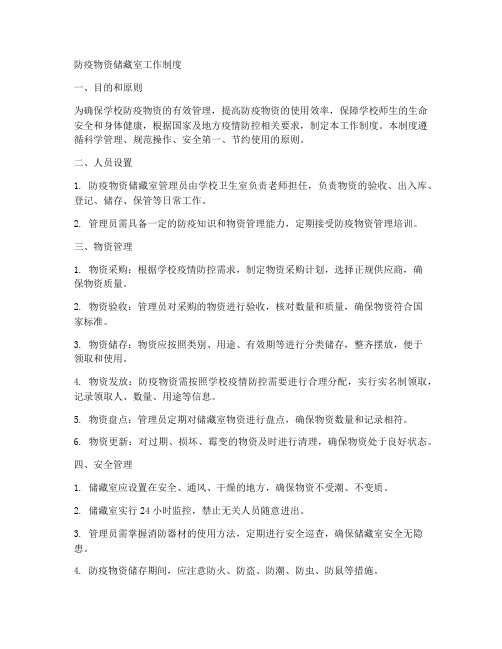 防疫物资储藏室工作制度

一、目的和原则

为确保学校防疫物资的有效管理，提高防疫物资的使用效率，保障学校师生的生命安全和身体健康，根据国家及地方疫情防控相关要求，制定本工作制度。本制度遵循科学管理、规范操作、安全第一、节约使用的原则。

二、人员设置

1. 防疫物资储藏室管理员由学校卫生室负责老师担任，负责物资的验收、出入库、登记、储存、保管等日常工作。

2. 管理员需具备一定的防疫知识和物资管理能力，定期接受防疫物资管理培训。

三、物资管理

1. 物资采购：根据学校疫情防控需求，制定物资采购计划，选择正规供应商，确保物资质量。

2. 物资验收：管理员对采购的物资进行验收，核对数量和质量，确保物资符合国家标准。

3. 物资储存：物资应按照类别、用途、有效期等进行分类储存，整齐摆放，便于领取和使用。

4. 物资发放：防疫物资需按照学校疫情防控需要进行合理分配，实行实名制领取，记录领取人、数量、用途等信息。

5. 物资盘点：管理员定期对储藏室物资进行盘点，确保物资数量和记录相符。

6. 物资更新：对过期、损坏、霉变的物资及时进行清理，确保物资处于良好状态。

四、安全管理

1. 储藏室应设置在安全、通风、干燥的地方，确保物资不受潮、不变质。

2. 储藏室实行 24 小时监控，禁止无关人员随意进出。

3. 管理员需掌握消防器材的使用方法，定期进行安全巡查，确保储藏室安全无隐患。

4. 防疫物资储存期间，应注意防火、防盗、防潮、防虫、防鼠等措施。